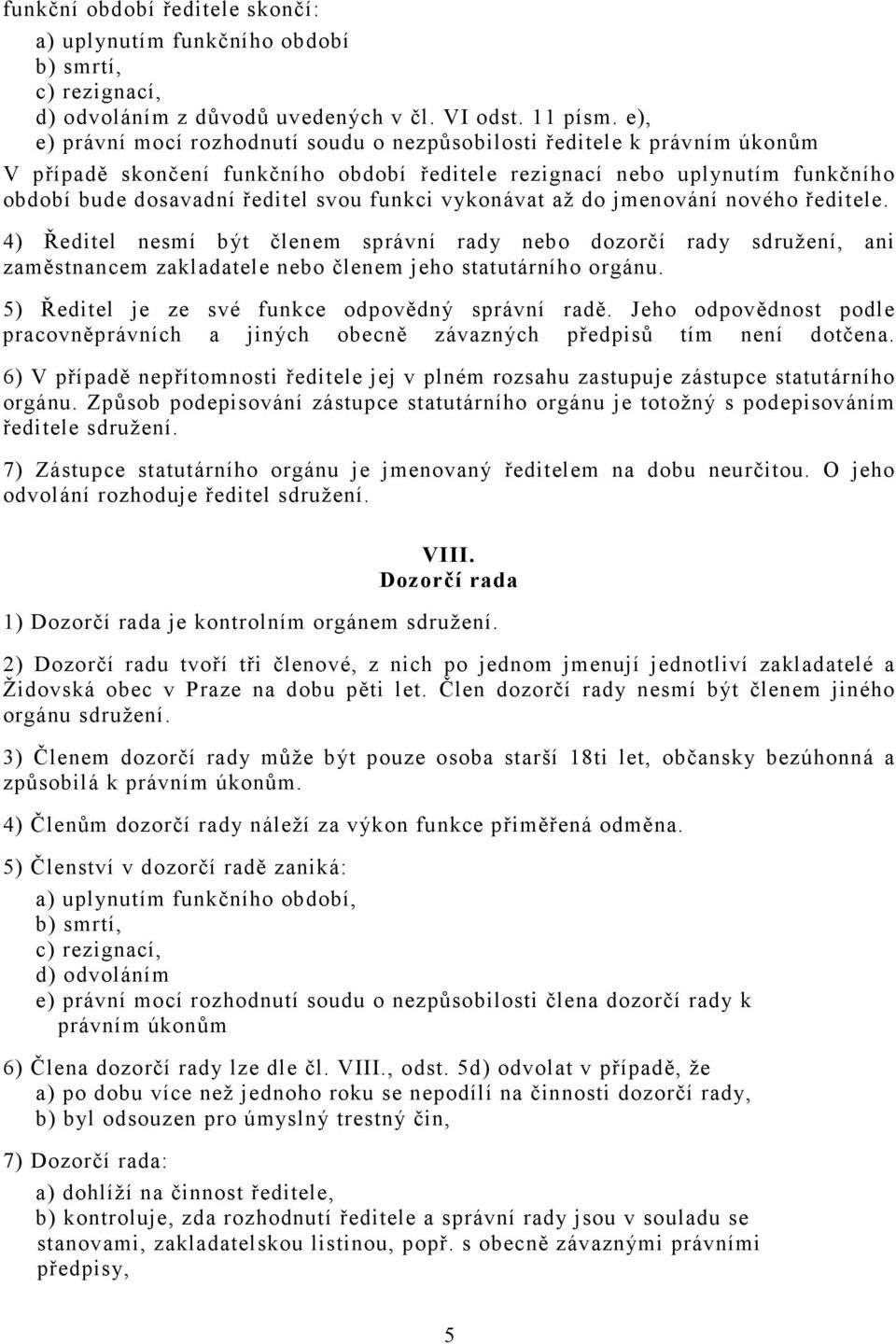 funkční období ředitele skončí:

a) uplynutím funkčního období
b) smrtí,
c) rezignací,
d) odvoláním z důvodů uvedených v čl. VI odst. 11 písm. e),
e) právní mocí rozhodnutí soudu o nezpůsobilosti ředitele k právním úkonům

V případě skončení funkčního období ředitele rezignací nebo uplynutím funkčního období bude dosavadní ředitel svou funkci vykonávat až do jmenování nového ředitele.

4) Ředitel nesmí být členem správní rady nebo dozorčí rady sdružení, ani zaměstnancem zakladatele nebo členem jeho statutárního orgánu.

5) Ředitel je ze své funkce odpovědný správní radě. Jeho odpovědnost podle pracovněprávních a jiných obecně závazných předpisů tím není dotčena.

6) V případě nepřítomnosti ředitele jej v plném rozsahu zastupuje zástupce statutárního orgánu. Způsob podepisování zástupce statutárního orgánu je totožný s podepisováním ředitele sdružení.

7) Zástupce statutárního orgánu je jmenovaný ředitelem na dobu neurčitou. O jeho odvolání rozhoduje ředitel sdružení.

VIII.
Dozorčí rada

1) Dozorčí rada je kontrolním orgánem sdružení.

2) Dozorčí radu tvoří tři členové, z nich po jednom jmenují jednotliví zakladatelé a Židovská obec v Praze na dobu pěti let. Člen dozorčí rady nesmí být členem jiného orgánu sdružení.

3) Členem dozorčí rady může být pouze osoba starší 18ti let, občansky bezúhonná a způsobilá k právním úkonům.

4) Členům dozorčí rady náleží za výkon funkce přiměřená odměna.

5) Členství v dozorčí radě zaniká:

a) uplynutím funkčního období,
b) smrtí,
c) rezignací,
d) odvoláním
e) právní mocí rozhodnutí soudu o nezpůsobilosti člena dozorčí rady k právním úkonům

6) Člena dozorčí rady lze dle čl. VIII., odst. 5d) odvolat v případě, že
a) po dobu více než jednoho roku se nepodílí na činnosti dozorčí rady,
b) byl odsouzen pro úmyslný trestný čin,

7) Dozorčí rada:

a) dohlíží na činnost ředitele,
b) kontroluje, zda rozhodnutí ředitele a správní rady jsou v souladu se stanovami, zakladatelskou listinou, popř. s obecně závaznými právními předpisy,

5